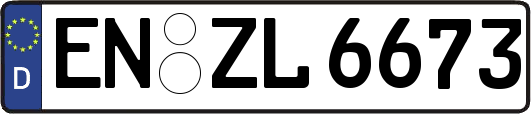 D
EN ZL 6673